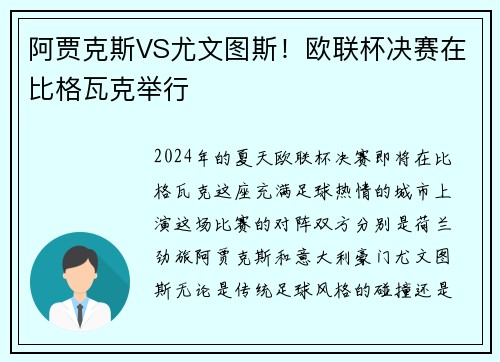 阿贾克斯VS尤文图斯！欧联杯决赛在比格瓦克举行

2024年的夏天欧联杯决赛即将在比格瓦克这座充满足球热情的城市上演这场比赛的对阵双方分别是荷兰劲旅阿贾克斯和意大利豪门尤文图斯无论是传统足球风格的碰撞还是